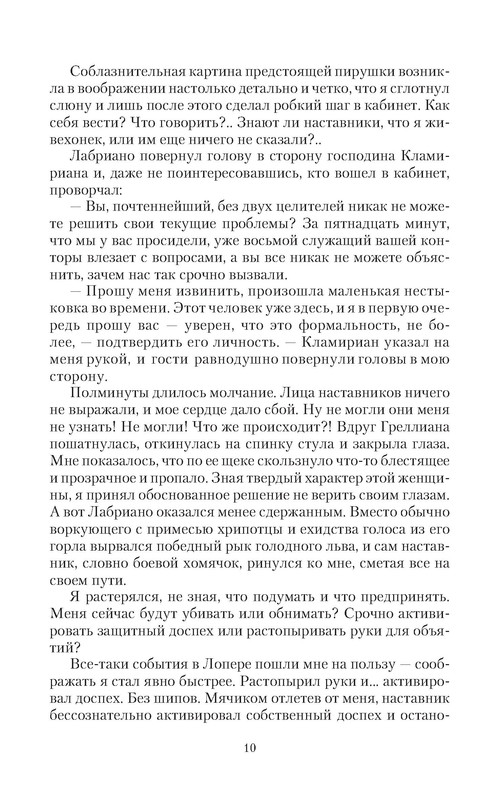 Соблазнительная картина предстоящей пирушки возникла в воображении настолько детально и четко, что я сглотнул слюну и лишь после этого сделал робкий шаг в кабинет. Как себя вести? Что говорить?.. Знают ли наставники, что я живехонек, или им еще ничего не сказали?..

Лабриано повернул голову в сторону господина Кламириана и, даже не поинтересовавшись, кто вошел в кабинет, проворчал:

— Вы, почтеннейший, без двух целителей никак не можете решить свои текущие проблемы? За пятнадцать минут, что мы у вас просидели, уже восьмой служащий вашей конторы влезает с вопросами, а вы все никак не можете объяснить, зачем нас так срочно вызвали.

— Прошу меня извинить, произошла маленькая нестыковка во времени. Этот человек уже здесь, и я в первую очередь прошу вас — уверен, что это формальность, не более, — подтвердить его личность. — Кламириан указал на меня рукой, и гости равнодушно повернули головы в мою сторону.

Полминуты длилось молчание. Лица наставников ничего не выражали, и мое сердце дало сбой. Ну не могли они меня не узнать! Не могли! Что же происходит?! Вдруг Греллиана пошатнулась, откинулась на спинку стула и закрыла глаза. Мне показалось, что по ее щеке скользнуло что-то блестящее и прозрачное и пропало. Зная твердый характер этой женщины, я принял обоснованное решение не верить своим глазам. А вот Лабриано оказался менее сдержанным. Вместо обычно воркующего с примесью хрипотцы и ехидства голоса из его горла вырвался победный рык голодного льва, и сам наставник, словно боевой хомячок, ринулся ко мне, сметая все на своем пути.

Я растерялся, не зная, что подумать и что предпринять. Меня сейчас будут убивать или обнимать? Срочно активировать защитный доспех или растопыривать руки для объятий?

Все-таки события в Лопере пошли мне на пользу — соображать я стал явно быстрее. Растопырил руки и... активировал доспех. Без шипов. Мячиком отлетев от меня, наставник бессознательно активировал собственный доспех и остано-

10